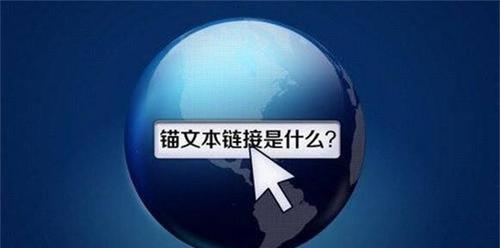 锚文本链接是什么?